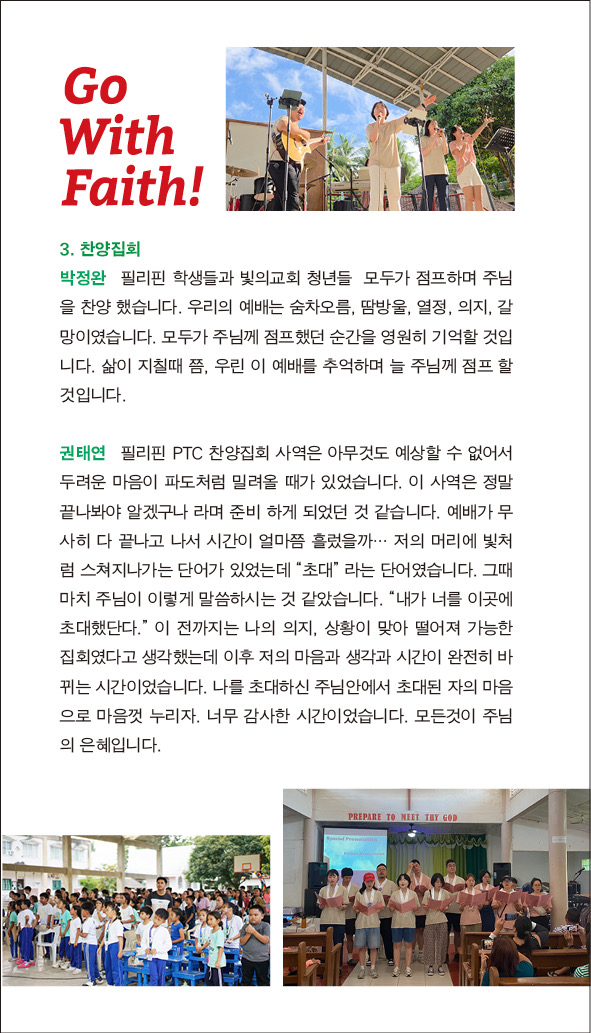 Go
With
Faith!

3. 찬양집회

박정완 필리핀 학생들과 빛의교회 청년들 모두가 점프하며 주님을 찬양 했습니다. 우리의 예배는 숨차오름, 땀방울, 열정, 의지, 갈망이였습니다. 모두가 주님께 점프했던 순간을 영원히 기억할 것입니다. 삶이 지칠때 쯤, 우린 이 예배를 추억하며 늘 주님께 점프 할 것입니다.

권태연 필리핀 PTC 찬양집회 사역은 아무것도 예상할 수 없어서 두려운 마음이 파도처럼 밀려올 때가 있었습니다. 이 사역은 정말 끝나봐야 알겠구나 라며 준비 하게 되었던 것 같습니다. 예배가 무사히 다 끝나고 나서 시간이 얼마쯤 흘렀을까… 저의 머리에 빛처럼 스쳐지나가는 단어가 있었는데 "초대" 라는 단어였습니다. 그때 마치 주님이 이렇게 말씀하시는 것 같았습니다. "내가 너를 이곳에 초대했단다." 이 전까지는 나의 의지, 상황이 맞아 떨어져 가능한 집회였다고 생각했는데 이후 저의 마음과 생각과 시간이 완전히 바뀌는 시간이었습니다. 나를 초대하신 주님안에서 초대된 자의 마음으로 마음껏 누리자. 너무 감사한 시간이었습니다. 모든것이 주님의 은혜입니다.

PREPARE TO MEET THY GOD